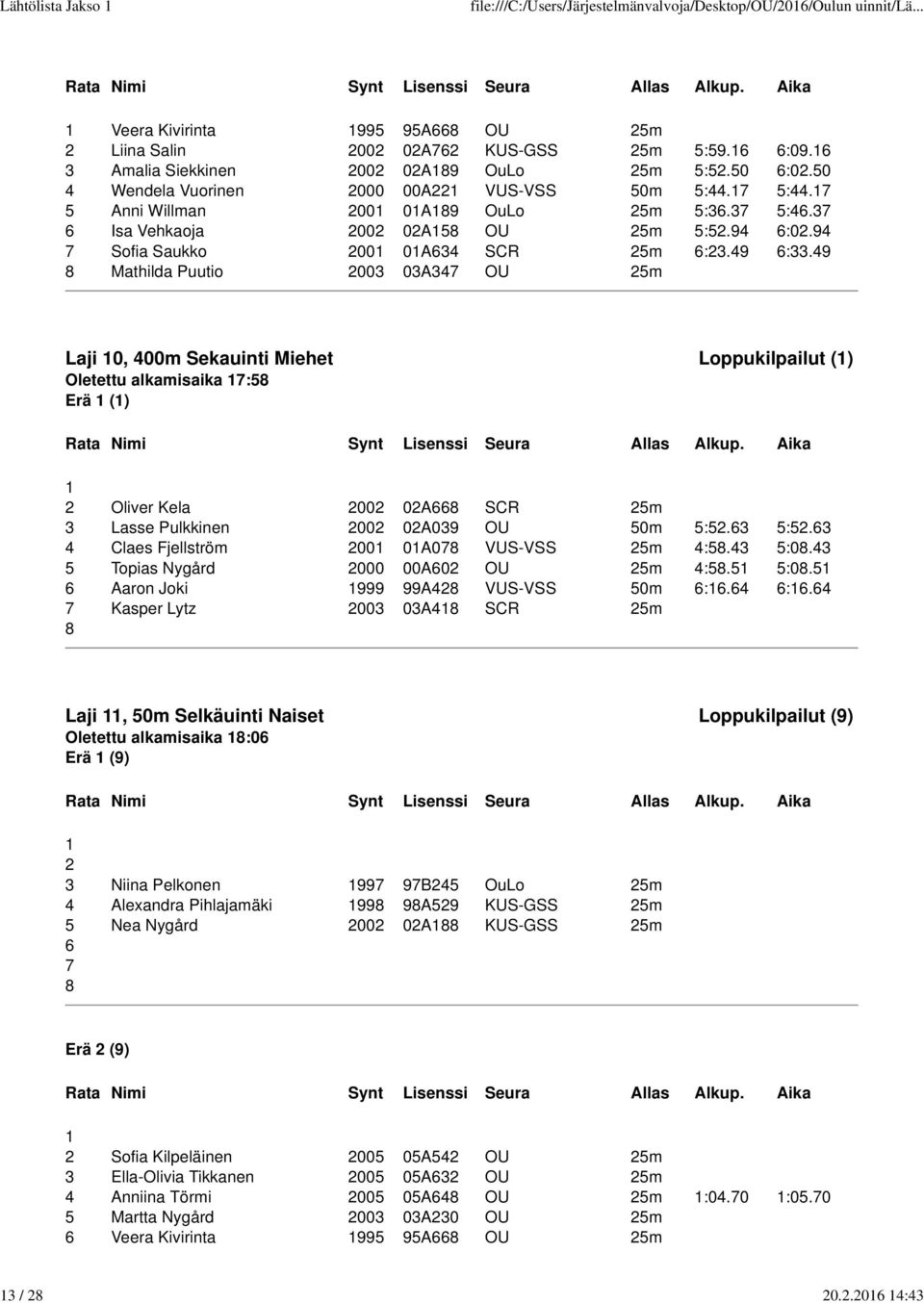 Lähtölista Jakso 1 file:///C:/Users/Järjestelmänvalvoja/Desktop/OU/2016/Oulun uinnit/Lä...

| Rata | Nimi | Synt | Lisenssi | Seura | Allas | Alkup. | Aika |
|---|---|---|---|---|---|---|---|
| 1 | Veera Kivirinta | 1995 | 95A668 | OU | 25m | | |
| 2 | Liina Salin | 2002 | 02A762 | KUS-GSS | 25m | 5:59.16 | 6:09.16 |
| 3 | Amalia Siekkinen | 2002 | 02A189 | OuLo | 25m | 5:52.50 | 6:02.50 |
| 4 | Wendela Vuorinen | 2000 | 00A221 | VUS-VSS | 50m | 5:44.17 | 5:44.17 |
| 5 | Anni Willman | 2001 | 01A189 | OuLo | 25m | 5:36.37 | 5:46.37 |
| 6 | Isa Vehkaoja | 2002 | 02A158 | OU | 25m | 5:52.94 | 6:02.94 |
| 7 | Sofia Saukko | 2001 | 01A634 | SCR | 25m | 6:23.49 | 6:33.49 |
| 8 | Mathilda Puutio | 2003 | 03A347 | OU | 25m | | |

Laji 10, 400m Sekauinti Miehet Loppukilpailut (1)
Oletettu alkamisaika 17:58
Erä 1 (1)

| Rata | Nimi | Synt | Lisenssi | Seura | Allas | Alkup. | Aika |
|---|---|---|---|---|---|---|---|
| 1 | | | | | | | |
| 2 | Oliver Kela | 2002 | 02A668 | SCR | 25m | | |
| 3 | Lasse Pulkkinen | 2002 | 02A039 | OU | 50m | 5:52.63 | 5:52.63 |
| 4 | Claes Fjellström | 2001 | 01A078 | VUS-VSS | 25m | 4:58.43 | 5:08.43 |
| 5 | Topias Nygård | 2000 | 00A602 | OU | 25m | 4:58.51 | 5:08.51 |
| 6 | Aaron Joki | 1999 | 99A428 | VUS-VSS | 50m | 6:16.64 | 6:16.64 |
| 7 | Kasper Lytz | 2003 | 03A418 | SCR | 25m | | |
| 8 | | | | | | | |

Laji 11, 50m Selkäuinti Naiset Loppukilpailut (9)
Oletettu alkamisaika 18:06
Erä 1 (9)

| Rata | Nimi | Synt | Lisenssi | Seura | Allas | Alkup. | Aika |
|---|---|---|---|---|---|---|---|
| 1 | | | | | | | |
| 2 | | | | | | | |
| 3 | Niina Pelkonen | 1997 | 97B245 | OuLo | 25m | | |
| 4 | Alexandra Pihlajamäki | 1998 | 98A529 | KUS-GSS | 25m | | |
| 5 | Nea Nygård | 2002 | 02A188 | KUS-GSS | 25m | | |
| 6 | | | | | | | |
| 7 | | | | | | | |
| 8 | | | | | | | |

Erä 2 (9)

| Rata | Nimi | Synt | Lisenssi | Seura | Allas | Alkup. | Aika |
|---|---|---|---|---|---|---|---|
| 1 | | | | | | | |
| 2 | Sofia Kilpeläinen | 2005 | 05A542 | OU | 25m | | |
| 3 | Ella-Olivia Tikkanen | 2005 | 05A632 | OU | 25m | | |
| 4 | Anniina Törmi | 2005 | 05A648 | OU | 25m | 1:04.70 | 1:05.70 |
| 5 | Martta Nygård | 2003 | 03A230 | OU | 25m | | |
| 6 | Veera Kivirinta | 1995 | 95A668 | OU | 25m | | |

13 / 28 20.2.2016 14:43